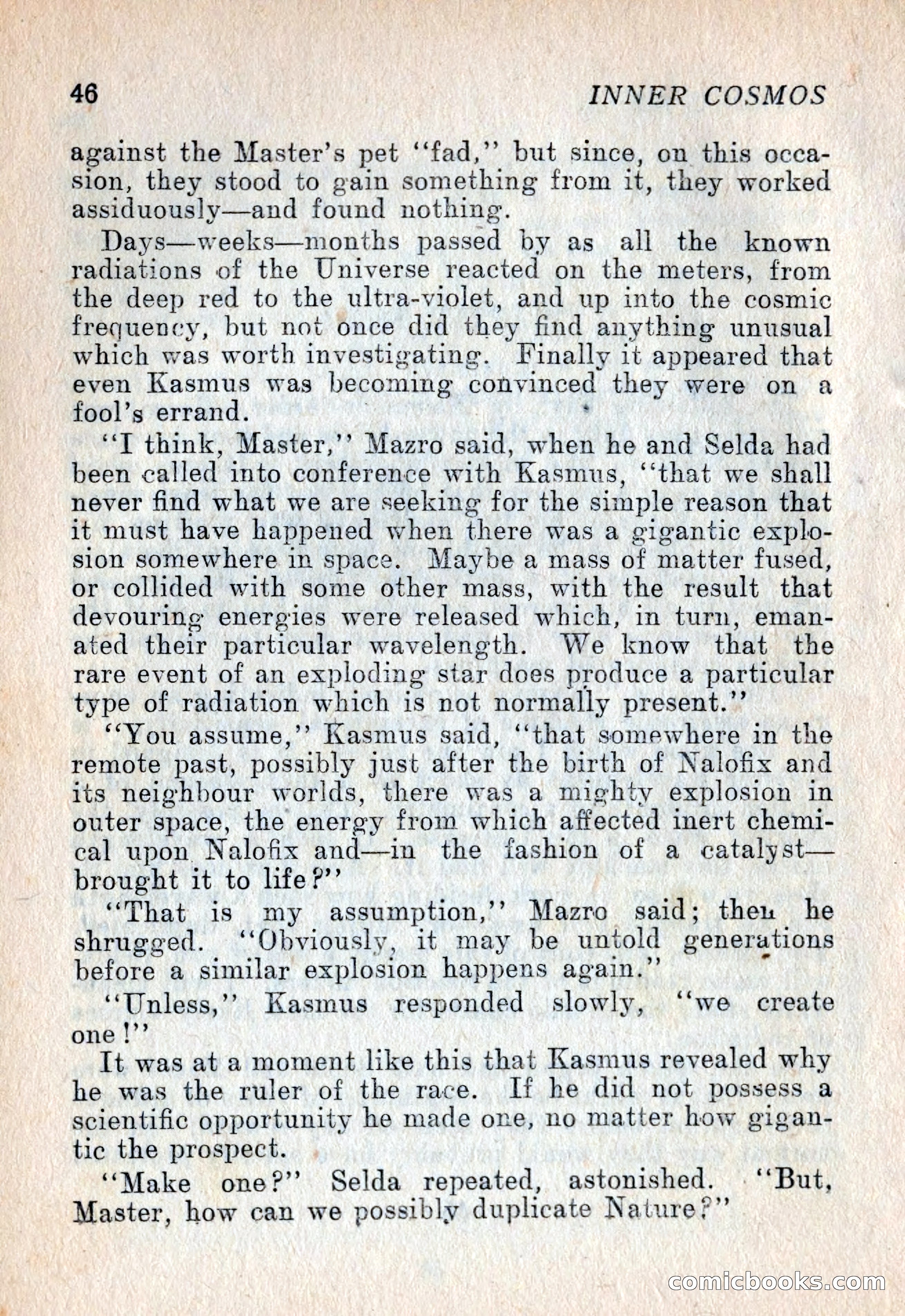 46 INNER COSMOS

against the Master's pet "fad," but since, on this occasion, they stood to gain something from it, they worked assiduously—and found nothing.

Days—weeks—months passed by as all the known radiations of the Universe reacted on the meters, from the deep red to the ultra-violet, and up into the cosmic frequency, but not once did they find anything unusual which was worth investigating. Finally it appeared that even Kasmus was becoming convinced they were on a fool's errand.

"I think, Master," Mazro said, when he and Selda had been called into conference with Kasmus, "that we shall never find what we are seeking for the simple reason that it must have happened when there was a gigantic explosion somewhere in space. Maybe a mass of matter fused, or collided with some other mass, with the result that devouring energies were released which, in turn, emanated their particular wavelength. We know that the rare event of an exploding star does produce a particular type of radiation which is not normally present."

"You assume," Kasmus said, "that somewhere in the remote past, possibly just after the birth of Nalofix and its neighbour worlds, there was a mighty explosion in outer space, the energy from which affected inert chemical upon Nalofix and—in the fashion of a catalyst—brought it to life?"

"That is my assumption," Mazro said; then he shrugged. "Obviously, it may be untold generations before a similar explosion happens again."

"Unless," Kasmus responded slowly, "we create one!"

It was at a moment like this that Kasmus revealed why he was the ruler of the race. If he did not possess a scientific opportunity he made one, no matter how gigantic the prospect.

"Make one?" Selda repeated, astonished. "But, Master, how can we possibly duplicate Nature?"

comicbooks.com